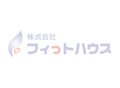 株式会社
フィットハウス